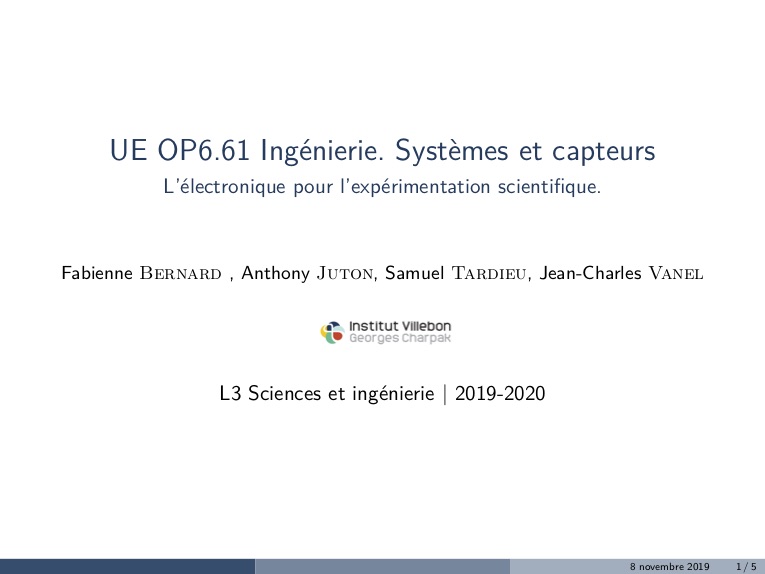 UE OP6.61 Ingénierie. Systèmes et capteurs
L'électronique pour l'expérimentation scientifique.

Fabienne Bernard , Anthony Juton, Samuel Tardieu, Jean-Charles Vanel

Institut Villebon
Georges Charpak

L3 Sciences et ingénierie | 2019-2020

8 novembre 2019 1 / 5